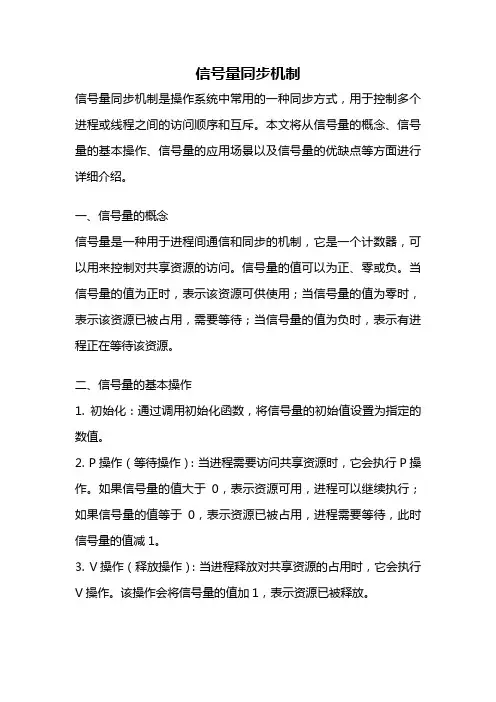 信号量同步机制

信号量同步机制是操作系统中常用的一种同步方式，用于控制多个进程或线程之间的访问顺序和互斥。本文将从信号量的概念、信号量的基本操作、信号量的应用场景以及信号量的优缺点等方面进行详细介绍。

一、信号量的概念

信号量是一种用于进程间通信和同步的机制，它是一个计数器，可以用来控制对共享资源的访问。信号量的值可以为正、零或负。当信号量的值为正时，表示该资源可供使用；当信号量的值为零时，表示该资源已被占用，需要等待；当信号量的值为负时，表示有进程正在等待该资源。

二、信号量的基本操作

1. 初始化：通过调用初始化函数，将信号量的初始值设置为指定的数值。

2. P 操作（等待操作）：当进程需要访问共享资源时，它会执行 P 操作。如果信号量的值大于 0，表示资源可用，进程可以继续执行；如果信号量的值等于 0，表示资源已被占用，进程需要等待，此时信号量的值减 1。

3. V 操作（释放操作）：当进程释放对共享资源的占用时，它会执行 V 操作。该操作会将信号量的值加 1，表示资源已被释放。